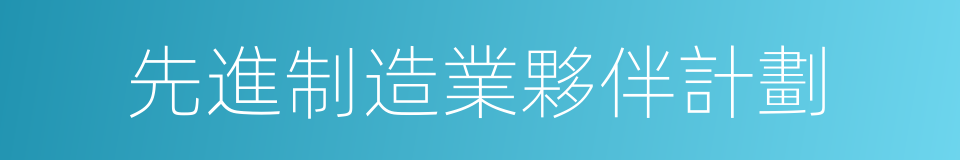 先進制造業夥伴計劃